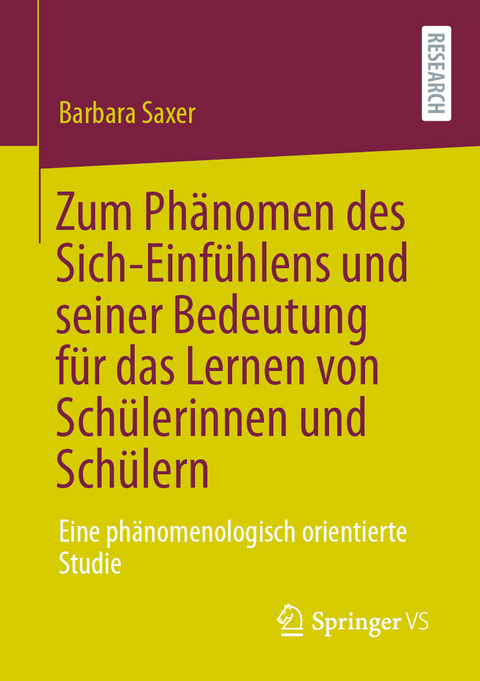 RESEARCH

Barbara Saxer

Zum Phänomen des Sich-Einfühlens und seiner Bedeutung für das Lernen von Schülerinnen und Schülern

Eine phänomenologisch orientierte Studie

Springer VS